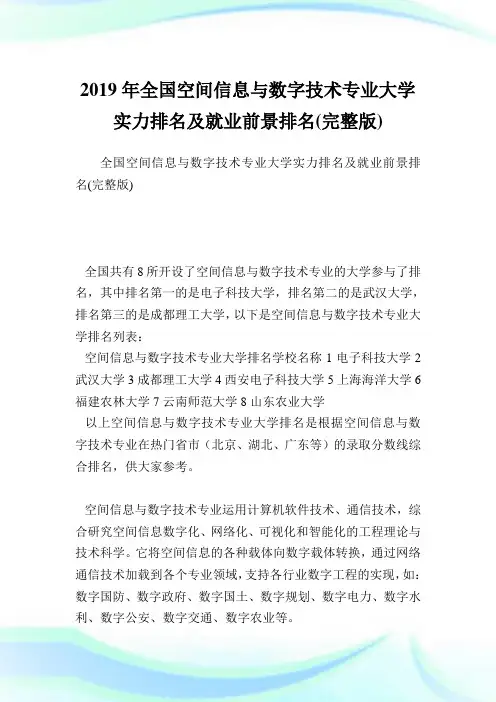 2019年全国空间信息与数字技术专业大学实力排名及就业前景排名(完整版)

全国空间信息与数字技术专业大学实力排名及就业前景排名(完整版)

全国共有8所开设了空间信息与数字技术专业的大学参与了排名，其中排名第一的是电子科技大学，排名第二的是武汉大学，排名第三的是成都理工大学，以下是空间信息与数字技术专业大学排名列表：

空间信息与数字技术专业大学排名学校名称 1 电子科技大学 2 武汉大学 3 成都理工大学 4 西安电子科技大学 5 上海海洋大学 6 福建农林大学 7 云南师范大学 8 山东农业大学

以上空间信息与数字技术专业大学排名是根据空间信息与数字技术专业在热门省市（北京、湖北、广东等）的录取分数线综合排名，供大家参考。

空间信息与数字技术专业运用计算机软件技术、通信技术，综合研究空间信息数字化、网络化、可视化和智能化的工程理论与技术科学。它将空间信息的各种载体向数字载体转换，通过网络通信技术加载到各个专业领域，支持各行业数字工程的实现，如：数字国防、数字政府、数字国土、数字规划、数字电力、数字水利、数字公安、数字交通、数字农业等。